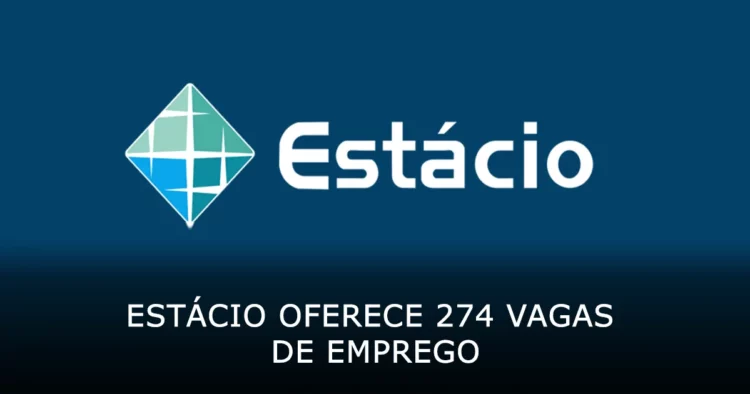 Estácio

ESTÁCIO OFERECE 274 VAGAS DE EMPREGO